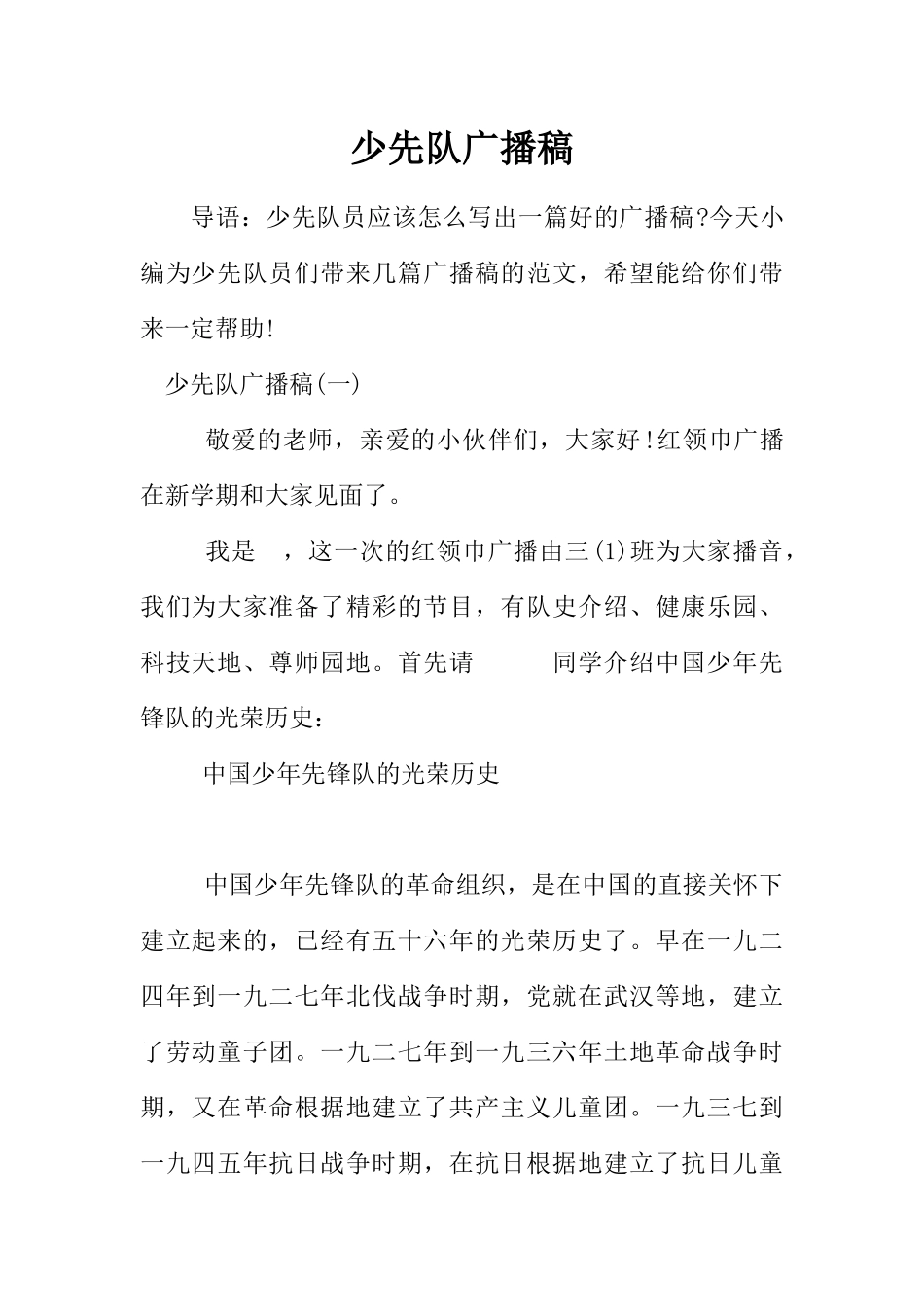 少先队广播稿

导语：少先队员应该怎么写出一篇好的广播稿?今天小编为少先队员们带来几篇广播稿的范文，希望能给你们带来一定帮助!

少先队广播稿(一)

敬爱的老师，亲爱的小伙伴们，大家好!红领巾广播在新学期和大家见面了。

我是 ，这一次的红领巾广播由三(1)班为大家播音，我们为大家准备了精彩的节目，有队史介绍、健康乐园、科技天地、尊师园地。首先请 同学介绍中国少年先锋队的光荣历史：

中国少年先锋队的光荣历史

中国少年先锋队的革命组织，是在中国的直接关怀下建立起来的，已经有五十六年的光荣历史了。早在一九二四年到一九二七年北伐战争时期，党就在武汉等地，建立了劳动童子团。一九二七年到一九三六年土地革命战争时期，又在革命根据地建立了共产主义儿童团。一九三七到一九四五年抗日战争时期，在抗日根据地建立了抗日儿童